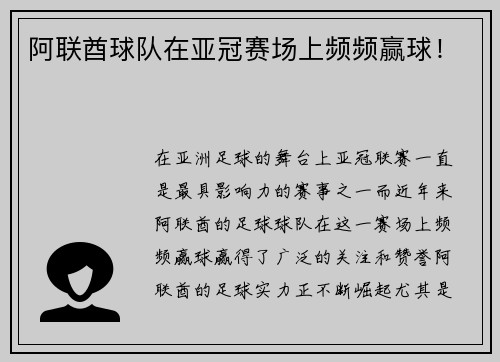 阿联酋球队在亚冠赛场上频频赢球！

在亚洲足球的舞台上亚冠联赛一直是最具影响力的赛事之一而近年来阿联酋的足球球队在这一赛场上频频赢球赢得了广泛的关注和赞誉阿联酋的足球实力正不断崛起尤其是